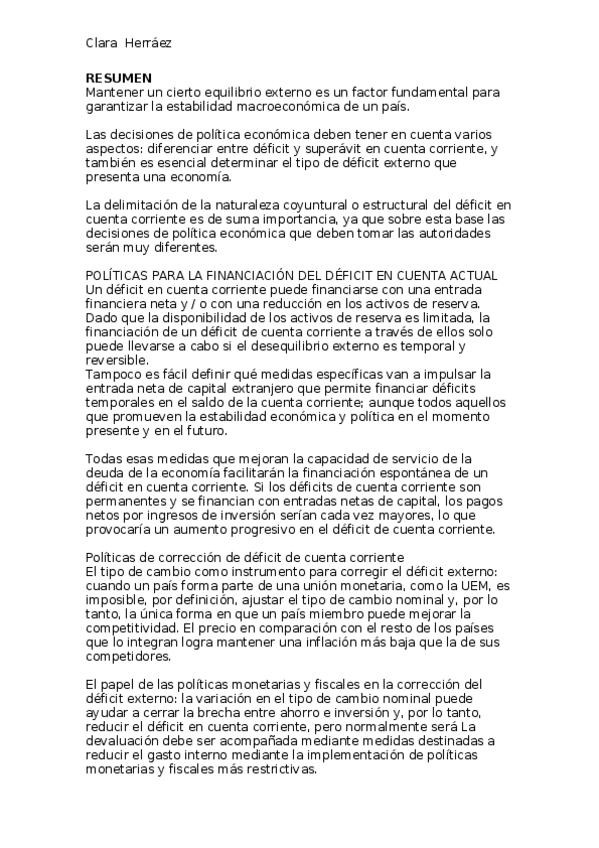 Clara Herráez

RESUMEN
Mantener un cierto equilibrio externo es un factor fundamental para garantizar la estabilidad macroeconómica de un país.

Las decisiones de política económica deben tener en cuenta varios aspectos: diferenciar entre déficit y superávit en cuenta corriente, y también es esencial determinar el tipo de déficit externo que presenta una economía.

La delimitación de la naturaleza coyuntural o estructural del déficit en cuenta corriente es de suma importancia, ya que sobre esta base las decisiones de política económica que deben tomar las autoridades serán muy diferentes.

POLÍTICAS PARA LA FINANCIACIÓN DEL DÉFICIT EN CUENTA ACTUAL
Un déficit en cuenta corriente puede financiarse con una entrada financiera neta y / o con una reducción en los activos de reserva. Dado que la disponibilidad de los activos de reserva es limitada, la financiación de un déficit de cuenta corriente a través de ellos solo puede llevarse a cabo si el desequilibrio externo es temporal y reversible.
Tampoco es fácil definir qué medidas específicas van a impulsar la entrada neta de capital extranjero que permite financiar déficits temporales en el saldo de la cuenta corriente; aunque todos aquellos que promueven la estabilidad económica y política en el momento presente y en el futuro.

Todas esas medidas que mejoran la capacidad de servicio de la deuda de la economía facilitarán la financiación espontánea de un déficit en cuenta corriente. Si los déficits de cuenta corriente son permanentes y se financian con entradas netas de capital, los pagos netos por ingresos de inversión serían cada vez mayores, lo que provocaría un aumento progresivo en el déficit de cuenta corriente.

Políticas de corrección de déficit de cuenta corriente
El tipo de cambio como instrumento para corregir el déficit externo: cuando un país forma parte de una unión monetaria, como la UEM, es imposible, por definición, ajustar el tipo de cambio nominal y, por lo tanto, la única forma en que un país miembro puede mejorar la competitividad. El precio en comparación con el resto de los países que lo integran logra mantener una inflación más baja que la de sus competidores.

El papel de las políticas monetarias y fiscales en la corrección del déficit externo: la variación en el tipo de cambio nominal puede ayudar a cerrar la brecha entre ahorro e inversión y, por lo tanto, reducir el déficit en cuenta corriente, pero normalmente será La devaluación debe ser acompañada mediante medidas destinadas a reducir el gasto interno mediante la implementación de políticas monetarias y fiscales más restrictivas.